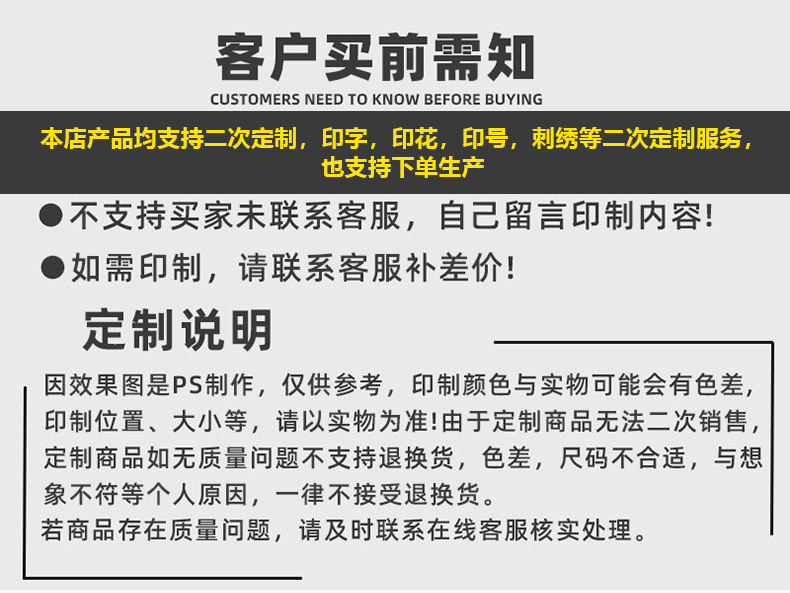 客户买前需知
CUSTOMERS NEED TO KNOW BEFORE BUYING

本店产品均支持二次定制，印字，印花，印号，刺绣等二次定制服务，也支持下单生产

• 不支持买家未联系客服，自己留言印制内容!

• 如需印制，请联系客服补差价!

定制说明

因效果图是PS制作，仅供参考，印制颜色与实物可能会有色差，印制位置、大小等，请以实物为准!由于定制商品无法二次销售，定制商品如无质量问题不支持退换货，色差，尺码不合适，与想象不符等个人原因，一律不接受退换货。
若商品存在质量问题，请及时联系在线客服核实处理。